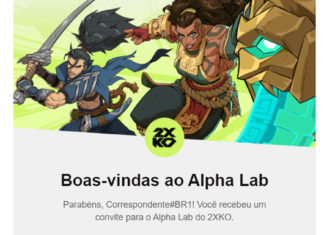 2XKO

Boas-vindas ao Alpha Lab

Parabéns, Correspondente#BR1! Você recebeu um convite para o Alpha Lab do 2XKO.